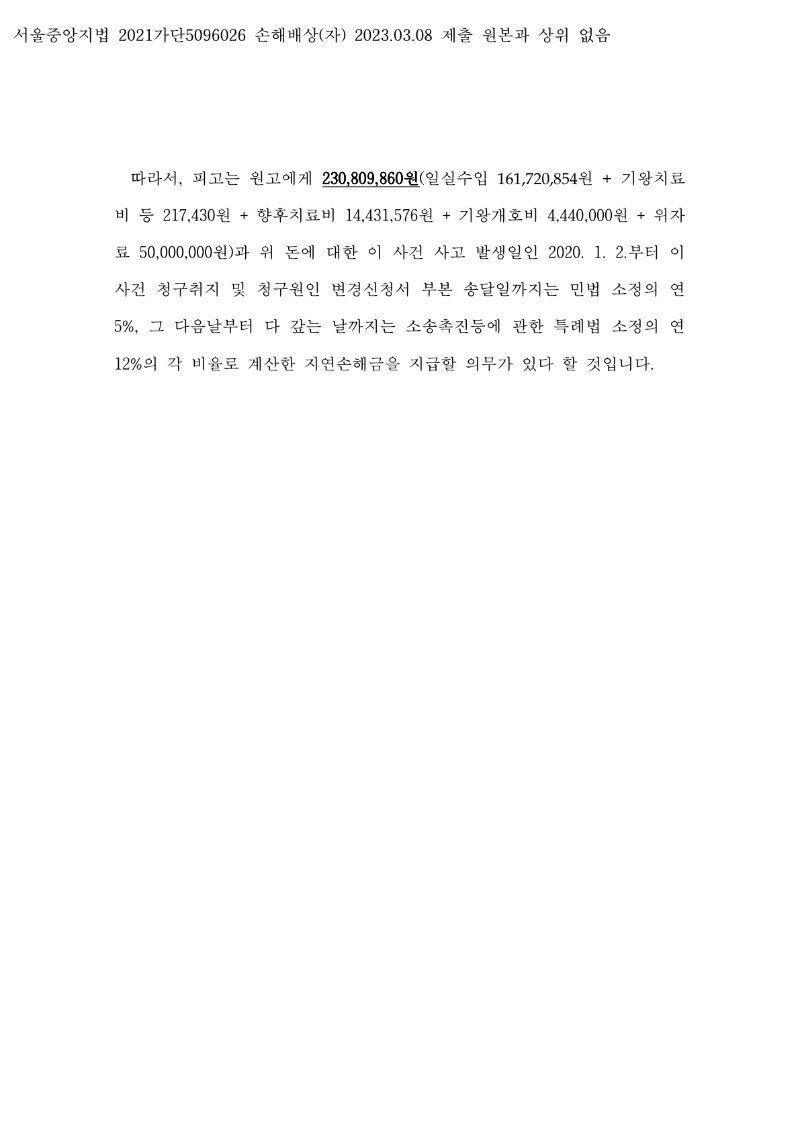 서울중앙지법 2021가단5096026 손해배상(자) 2023.03.08 제출 원본과 상위 없음

따라서, 피고는 원고에게 230,809,860원(일실수입 161,720,854원 + 기왕치료비 등 217,430원 + 향후치료비 14,431,576원 + 기왕개호비 4,440,000원 + 위자료 50,000,000원)과 위 돈에 대한 이 사건 사고 발생일인 2020. 1. 2.부터 이 사건 청구취지 및 청구원인 변경신청서 부본 송달일까지는 민법 소정의 연 5%, 그 다음날부터 다 갚는 날까지는 소송촉진등에 관한 특례법 소정의 연 12%의 각 비율로 계산한 지연손해금을 지급할 의무가 있다 할 것입니다.